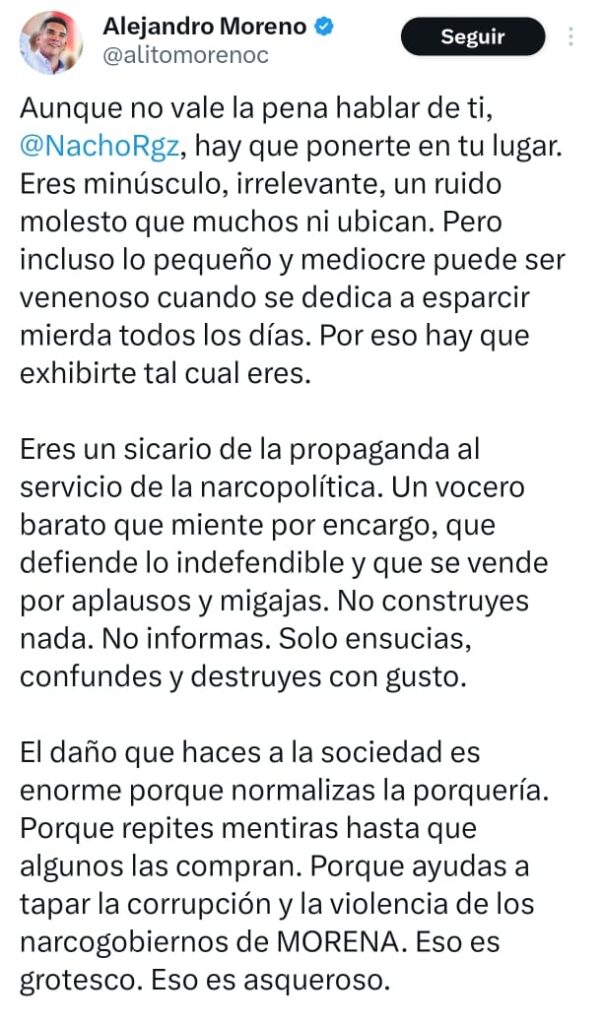 Alejandro Moreno
@alitomorenoc

Seguir

Aunque no vale la pena hablar de ti, @NachoRgz, hay que ponerte en tu lugar. Eres minúsculo, irrelevante, un ruido molesto que muchos ni ubican. Pero incluso lo pequeño y mediocre puede ser venenoso cuando se dedica a esparcir mierda todos los días. Por eso hay que exhibirte tal cual eres.

Eres un sicario de la propaganda al servicio de la narcopolítica. Un vocero barato que miente por encargo, que defiende lo indefendible y que se vende por aplausos y migajas. No construyes nada. No informas. Solo ensucias, confundes y destruyes con gusto.

El daño que haces a la sociedad es enorme porque normalizas la porquería. Porque repites mentiras hasta que algunos las compran. Porque ayudas a tapar la corrupción y la violencia de los narcogobiernos de MORENA. Eso es grotesco. Eso es asqueroso.